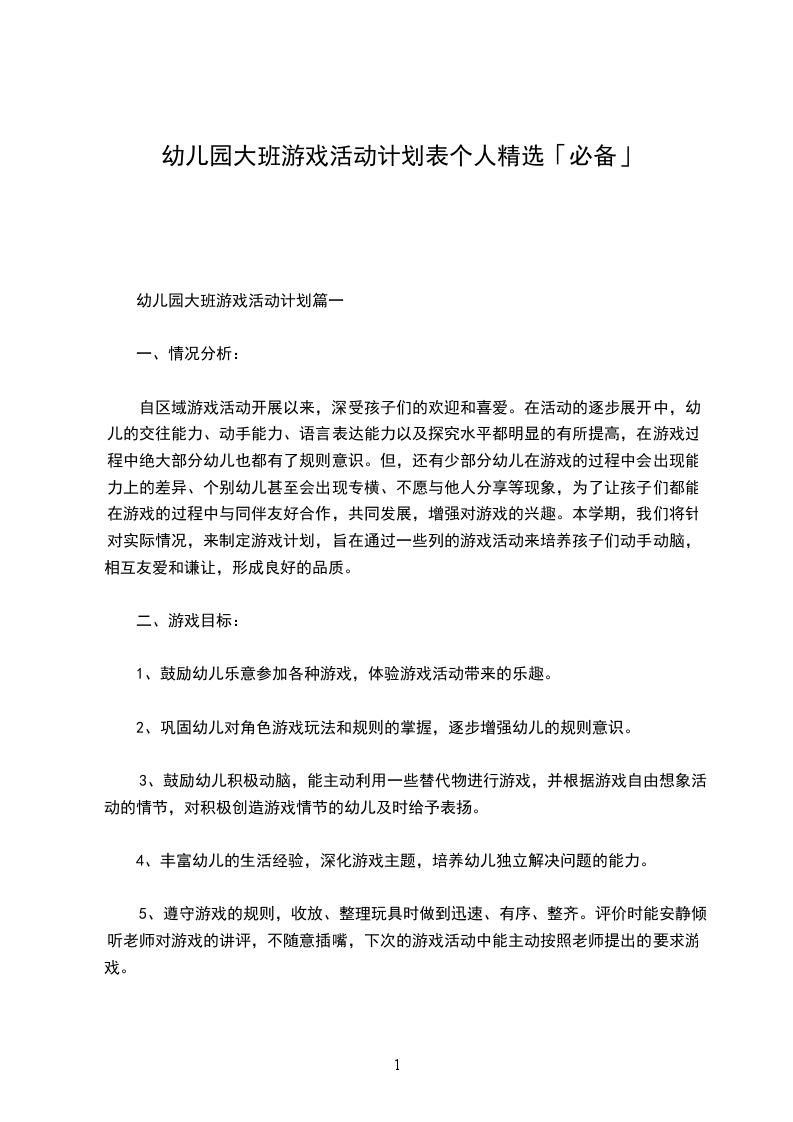 幼儿园大班游戏活动计划表个人精选「必备」

幼儿园大班游戏活动计划篇一

一、情况分析：

自区域游戏活动开展以来，深受孩子们的欢迎和喜爱。在活动的逐步展开中，幼儿的交往能力、动手能力、语言表达能力以及探究水平都明显的有所提高，在游戏过程中绝大部分幼儿也都有了规则意识。但，还有少部分幼儿在游戏的过程中会出现能力上的差异、个别幼儿甚至会出现专横、不愿与他人分享等现象，为了让孩子们都能在游戏的过程中与同伴友好合作，共同发展，增强对游戏的兴趣。本学期，我们将针对实际情况，来制定游戏计划，旨在通过一些列的游戏活动来培养孩子们动手动脑，相互友爱和谦让，形成良好的品质。

二、游戏目标：

1、鼓励幼儿乐意参加各种游戏，体验游戏活动带来的乐趣。

2、巩固幼儿对角色游戏玩法和规则的掌握，逐步增强幼儿的规则意识。

3、鼓励幼儿积极动脑，能主动利用一些替代物进行游戏，并根据游戏自由想象活动的情节，对积极创造游戏情节的幼儿及时给予表扬。

4、丰富幼儿的生活经验，深化游戏主题，培养幼儿独立解决问题的能力。

5、遵守游戏的规则，收放、整理玩具时做到迅速、有序、整齐。评价时能安静倾听老师对游戏的讲评，不随意插嘴，下次的游戏活动中能主动按照老师提出的要求游戏。

1